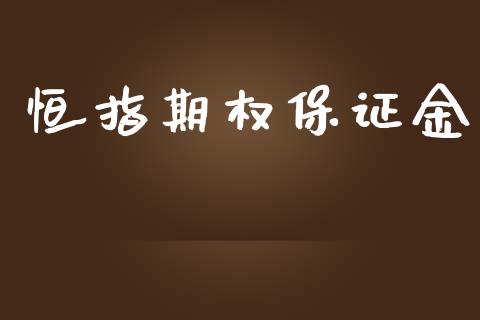 恒指期权保证金